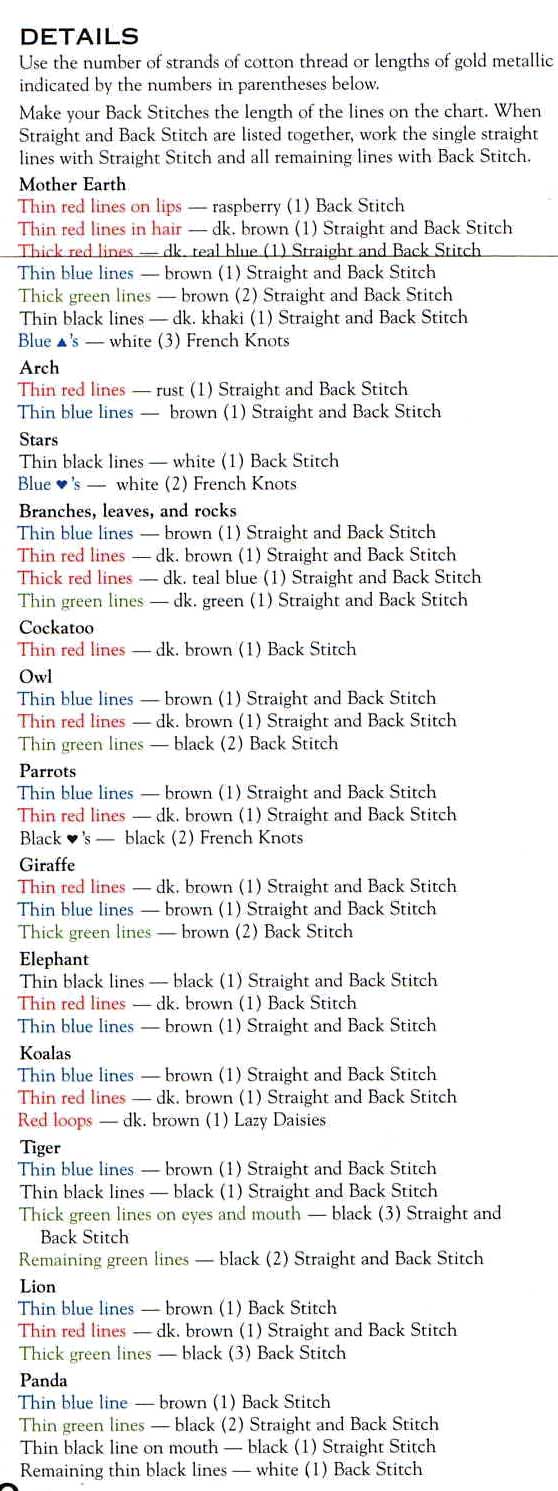 DETAILS
Use the number of strands of cotton thread or lengths of gold metallic indicated by the numbers in parentheses below.

Make your Back Stitches the length of the lines on the chart. When Straight and Back Stitch are listed together, work the single straight lines with Straight Stitch and all remaining lines with Back Stitch.

Mother Earth
Thin red lines on lips — raspberry (1) Back Stitch
Thin red lines in hair — dk. brown (1) Straight and Back Stitch
Thick red lines — dk. teal blue (1) Straight and Back Stitch
Thin blue lines — brown (1) Straight and Back Stitch
Thick green lines — brown (2) Straight and Back Stitch
Thin black lines — dk. khaki (1) Straight and Back Stitch
Blue ▲'s — white (3) French Knots

Arch
Thin red lines — rust (1) Straight and Back Stitch
Thin blue lines — brown (1) Straight and Back Stitch

Stars
Thin black lines — white (1) Back Stitch
Blue ♥'s — white (2) French Knots

Branches, leaves, and rocks
Thin blue lines — brown (1) Straight and Back Stitch
Thin red lines — dk. brown (1) Straight and Back Stitch
Thick red lines — dk. teal blue (1) Straight and Back Stitch
Thin green lines — dk. green (1) Straight and Back Stitch

Cockatoo
Thin red lines — dk. brown (1) Back Stitch

Owl
Thin blue lines — brown (1) Straight and Back Stitch
Thin red lines — dk. brown (1) Straight and Back Stitch
Thin green lines — black (2) Back Stitch

Parrots
Thin blue lines — brown (1) Straight and Back Stitch
Thin red lines — dk. brown (1) Straight and Back Stitch
Black ♥'s — black (2) French Knots

Giraffe
Thin red lines — dk. brown (1) Straight and Back Stitch
Thin blue lines — brown (1) Straight and Back Stitch
Thick green lines — brown (2) Back Stitch

Elephant
Thin black lines — black (1) Straight and Back Stitch
Thin red lines — dk. brown (1) Back Stitch
Thin blue lines — brown (1) Straight and Back Stitch

Koalas
Thin blue lines — brown (1) Straight and Back Stitch
Thin red lines — dk. brown (1) Straight and Back Stitch
Red loops — dk. brown (1) Lazy Daisies

Tiger
Thin blue lines — brown (1) Straight and Back Stitch
Thin black lines — black (1) Straight and Back Stitch
Thick green lines on eyes and mouth — black (3) Straight and Back Stitch
Remaining green lines — black (2) Straight and Back Stitch

Lion
Thin blue lines — brown (1) Back Stitch
Thin red lines — dk. brown (1) Straight and Back Stitch
Thick green lines — black (3) Back Stitch

Panda
Thin blue line — brown (1) Back Stitch
Thin green lines — black (2) Straight and Back Stitch
Thin black line on mouth — black (1) Straight Stitch
Remaining thin black lines — white (1) Back Stitch